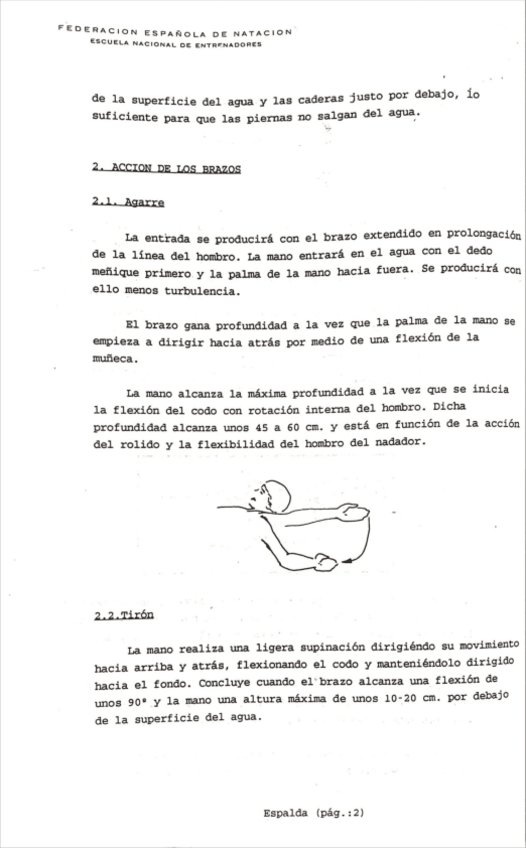 FEDERACION ESPAÑOLA DE NATACION
ESCUELA NACIONAL DE ENTRENADORES

de la superficie del agua y las caderas justo por debajo, lo suficiente para que las piernas no salgan del agua.

2. ACCION DE LOS BRAZOS

2.1. Agarre

La entrada se producirá con el brazo extendido en prolongación de la línea del hombro. La mano entrará en el agua con el dedo meñique primero y la palma de la mano hacia fuera. Se producirá con ello menos turbulencia.

El brazo gana profundidad a la vez que la palma de la mano se empieza a dirigir hacia atrás por medio de una flexión de la muñeca.

La mano alcanza la máxima profundidad a la vez que se inicia la flexión del codo con rotación interna del hombro. Dicha profundidad alcanza unos 45 a 60 cm. y está en función de la acción del rolido y la flexibilidad del hombro del nadador.

2.2.Tirón

La mano realiza una ligera supinación dirigiéndo su movimiento hacia arriba y atrás, flexionando el codo y manteniéndolo dirigido hacia el fondo. Concluye cuando el brazo alcanza una flexión de unos 90° y la mano una altura máxima de unos 10-20 cm. por debajo de la superficie del agua.

Espalda (pág.:2)